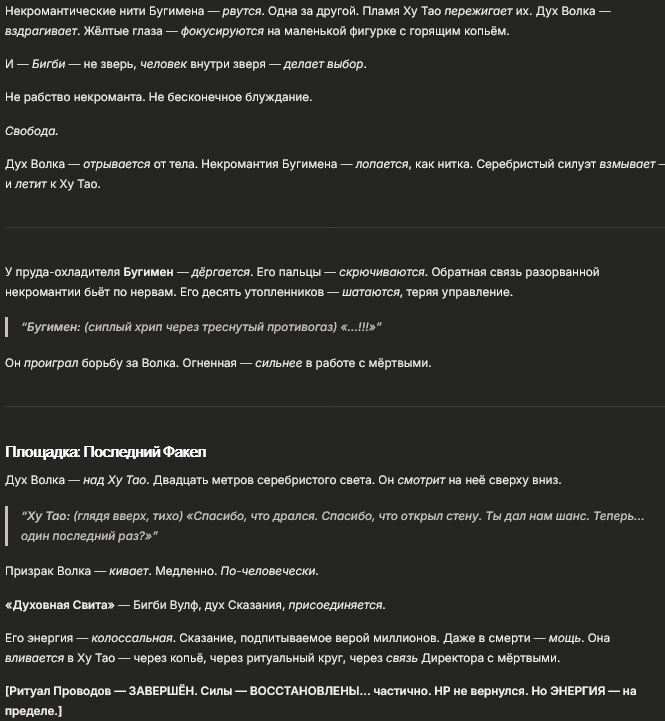 Некромантические нити Бугимена — рвутся. Одна за другой. Пламя Ху Тао пережигает их. Дух Волка — вздрагивает. Жёлтые глаза — фокусируются на маленькой фигурке с горящим копьём.

И — Бигби — не зверь, человек внутри зверя — делает выбор.

Не рабство некроманта. Не бесконечное блуждание.

Свобода.

Дух Волка — отрывается от тела. Некромантия Бугимена — лопается, как нитка. Серебристый силуэт взмывает — и летит к Ху Тао.

У пруда-охладителя Бугимен — дёргается. Его пальцы — скрючиваются. Обратная связь разорванной некромантии бьёт по нервам. Его десять утопленников — шатаются, теряя управление.

"Бугимен: (сиплый хрип через треснутый противогаз) «...!!!»"

Он проиграл борьбу за Волка. Огненная — сильнее в работе с мёртвыми.

Площадка: Последний Факел

Дух Волка — над Ху Тао. Двадцать метров серебристого света. Он смотрит на неё сверху вниз.

"Ху Тао: (глядя вверх, тихо) «Спасибо, что дрался. Спасибо, что открыл стену. Ты дал нам шанс. Теперь... один последний раз?»"

Призрак Волка — кивает. Медленно. По-человечески.

«Духовная Свита» — Бигби Вулф, дух Сказания, присоединяется.

Его энергия — колоссальная. Сказание, подпитываемое верой миллионов. Даже в смерти — мощь. Она вливается в Ху Тао — через копьё, через ритуальный круг, через связь Директора с мёртвыми.

[Ритуал Проводов — ЗАВЕРШЁН. Силы — ВОССТАНОВЛЕНЫ... частично. HP не вернулся. Но ЭНЕРГИЯ — на пределе.]